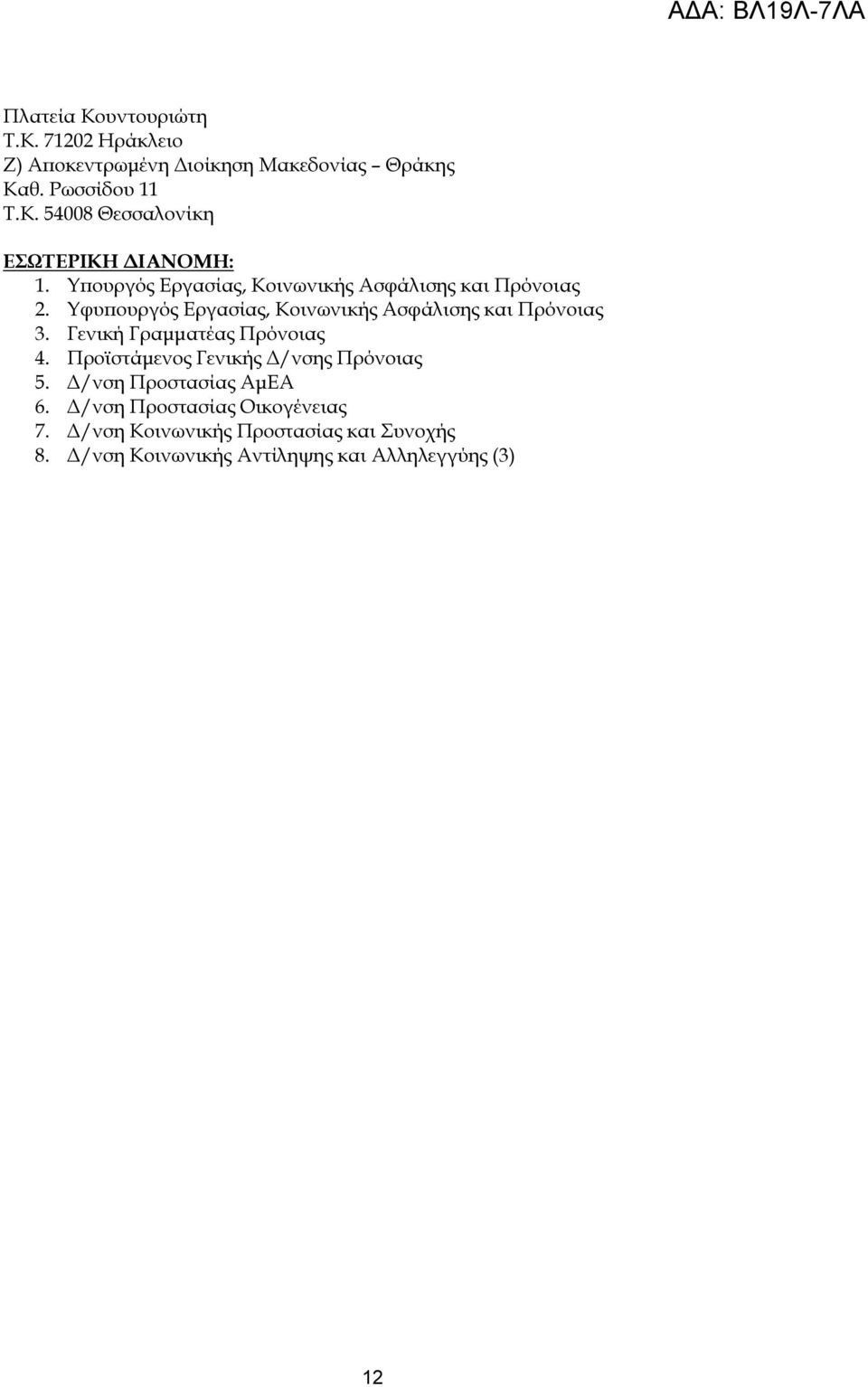 ΑΔΑ: ΒΛ19Λ-7ΛΑ

Πλατεία Κουντουριώτη
Τ.Κ. 71202 Ηράκλειο
Ζ) Αποκεντρωμένη Διοίκηση Μακεδονίας – Θράκης
Καθ. Ρωσσίδου 11
Τ.Κ. 54008 Θεσσαλονίκη

ΕΣΩΤΕΡΙΚΗ ΔΙΑΝΟΜΗ:
1. Υπουργός Εργασίας, Κοινωνικής Ασφάλισης και Πρόνοιας
2. Υφυπουργός Εργασίας, Κοινωνικής Ασφάλισης και Πρόνοιας
3. Γενική Γραμματέας Πρόνοιας
4. Προϊστάμενος Γενικής Δ/νσης Πρόνοιας
5. Δ/νση Προστασίας ΑμΕΑ
6. Δ/νση Προστασίας Οικογένειας
7. Δ/νση Κοινωνικής Προστασίας και Συνοχής
8. Δ/νση Κοινωνικής Αντίληψης και Αλληλεγγύης (3)

12